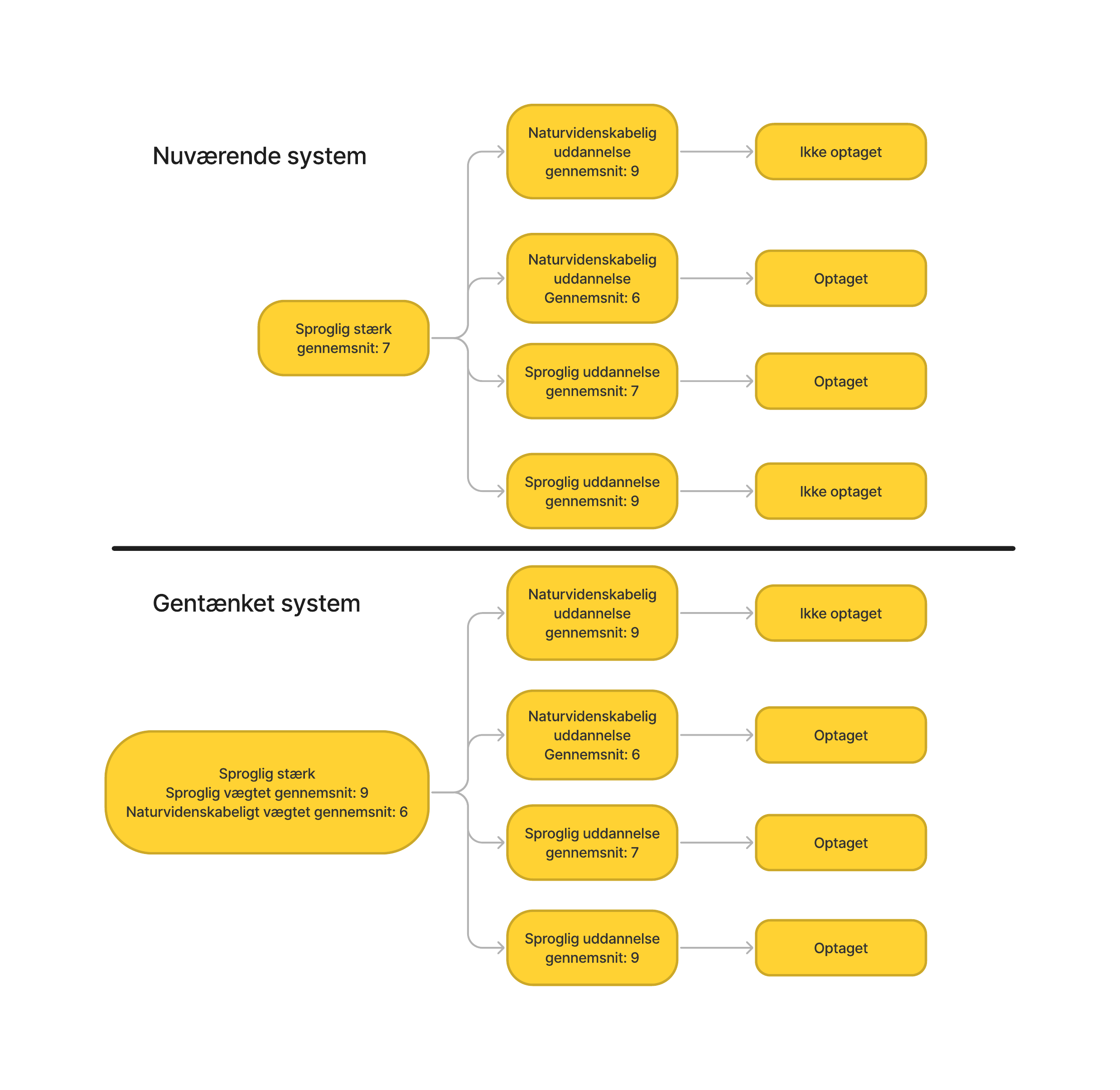 Nuværende system

Sproglig stærk
gennemsnit: 7

Naturvidenskabelig uddannelse gennemsnit: 9

Ikke optaget

Naturvidenskabelig uddannelse Gennemsnit: 6

Optaget

Sproglig uddannelse gennemsnit: 7

Optaget

Sproglig uddannelse gennemsnit: 9

Ikke optaget

Gentænket system

Sproglig stærk
Sproglig vægtet gennemsnit: 9
Naturvidenskabeligt vægtet gennemsnit: 6

Naturvidenskabelig uddannelse gennemsnit: 9

Ikke optaget

Naturvidenskabelig uddannelse Gennemsnit: 6

Optaget

Sproglig uddannelse gennemsnit: 7

Optaget

Sproglig uddannelse gennemsnit: 9

Optaget